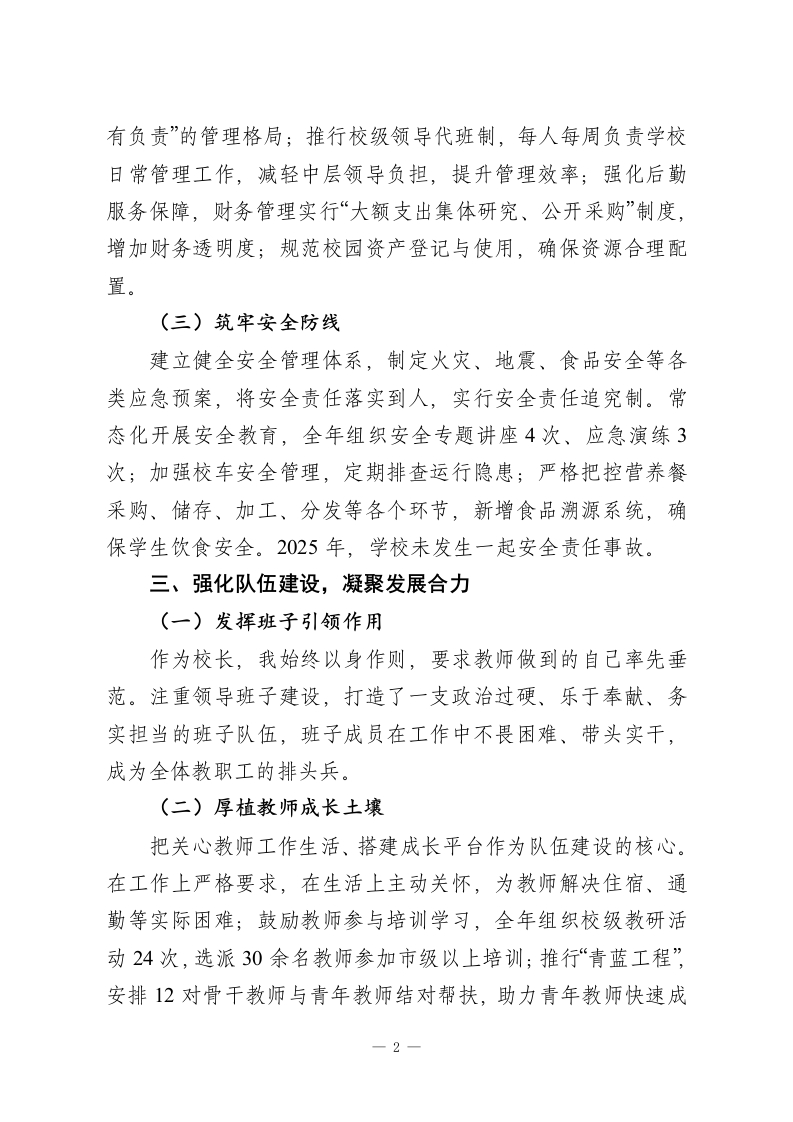 有负责”的管理格局；推行校级领导代班制，每人每周负责学校日常管理工作，减轻中层领导负担，提升管理效率；强化后勤服务保障，财务管理实行“大额支出集体研究、公开采购”制度，增加财务透明度；规范校园资产登记与使用，确保资源合理配置。

（三）筑牢安全防线

建立健全安全管理体系，制定火灾、地震、食品安全等各类应急预案，将安全责任落实到人，实行安全责任追究制。常态化开展安全教育，全年组织安全专题讲座4次、应急演练3次；加强校车安全管理，定期排查运行隐患；严格把控营养餐采购、储存、加工、分发等各个环节，新增食品溯源系统，确保学生饮食安全。2025年，学校未发生一起安全责任事故。

三、强化队伍建设，凝聚发展合力

（一）发挥班子引领作用

作为校长，我始终以身作则，要求教师做到的自己率先垂范。注重领导班子建设，打造了一支政治过硬、乐于奉献、务实担当的班子队伍，班子成员在工作中不畏困难、带头实干，成为全体教职工的排头兵。

（二）厚植教师成长土壤

把关心教师工作生活、搭建成长平台作为队伍建设的核心。在工作上严格要求，在生活上主动关怀，为教师解决住宿、通勤等实际困难；鼓励教师参与培训学习，全年组织校级教研活动24次，选派30余名教师参加市级以上培训；推行“青蓝工程”，安排12对骨干教师与青年教师结对帮扶，助力青年教师快速成

— 2 —